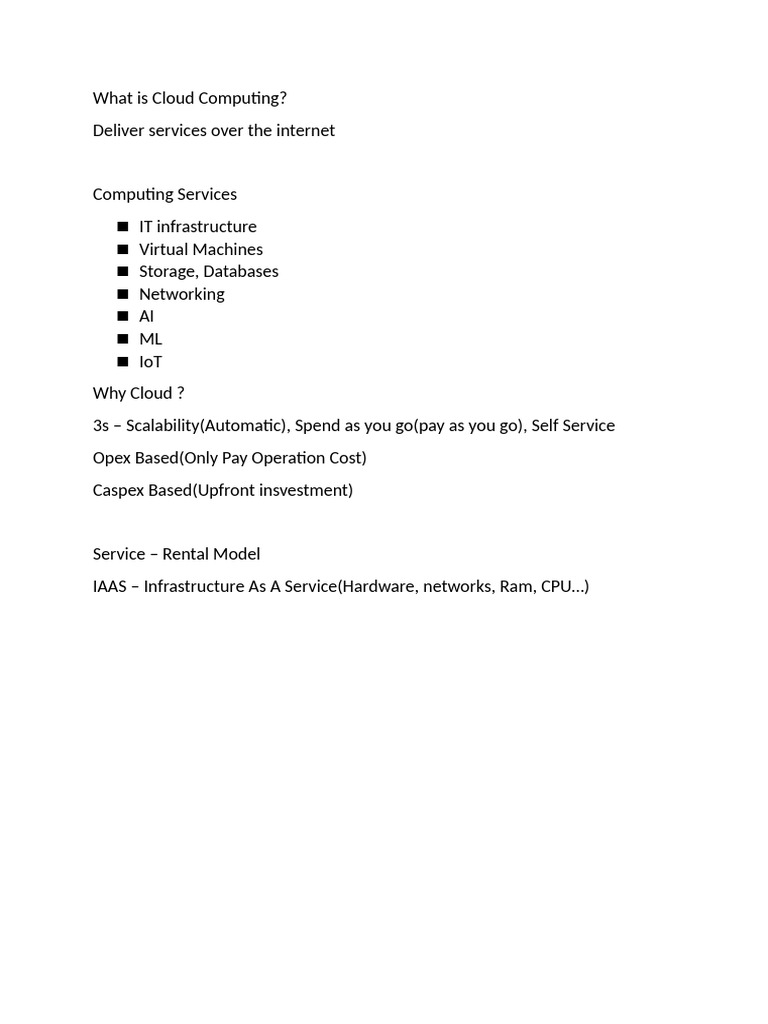 What is Cloud Computing?

Deliver services over the internet

Computing Services

- IT infrastructure
- Virtual Machines
- Storage, Databases
- Networking
- AI
- ML
- IoT

Why Cloud ?

3s – Scalability(Automatic), Spend as you go(pay as you go), Self Service

Opex Based(Only Pay Operation Cost)

Caspex Based(Upfront insvestment)

Service – Rental Model

IAAS – Infrastructure As A Service(Hardware, networks, Ram, CPU…)